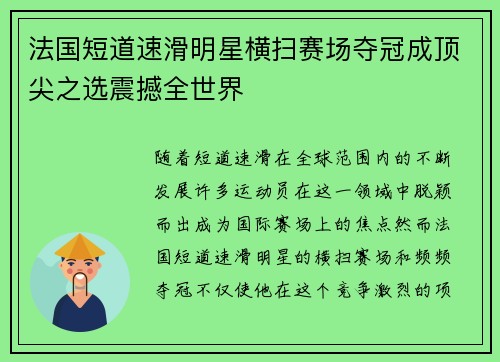 法国短道速滑明星横扫赛场夺冠成顶尖之选震撼全世界

随着短道速滑在全球范围内的不断发展许多运动员在这一领域中脱颖而出成为国际赛场上的焦点然而法国短道速滑明星的横扫赛场和频频夺冠不仅使他在这个竞争激烈的项